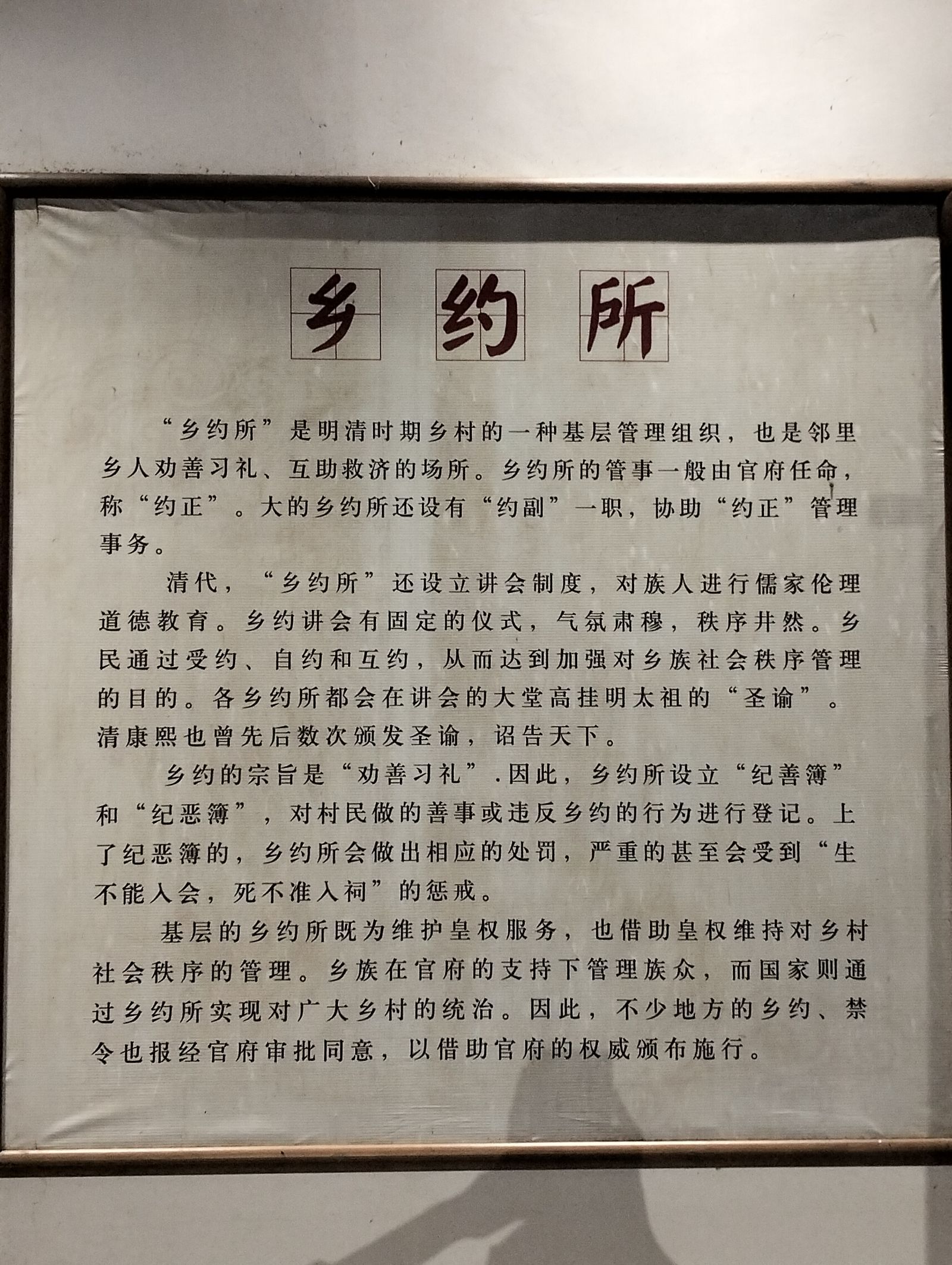 乡约所

“乡约所”是明清时期乡村的一种基层管理组织，也是邻里乡人劝善习礼、互助救济的场所。乡约所的管事一般由官府任命，称“约正”。大的乡约所还设有“约副”一职，协助“约正”管理事务。

清代，“乡约所”还设立讲会制度，对族人进行儒家伦理道德教育。乡约讲会有固定的仪式，气氛肃穆，秩序井然。乡民通过受约、自约和互约，从而达到加强对乡族社会秩序管理的目的。各乡约所都会在讲会的大堂高挂明太祖的“圣谕”。清康熙也曾先后数次颁发圣谕，诏告天下。

乡约的宗旨是“劝善习礼”.因此，乡约所设立“纪善簿”和“纪恶簿”，对村民做的善事或违反乡约的行为进行登记。上了纪恶簿的，乡约所会做出相应的处罚，严重的甚至会受到“生不能入会，死不准入祠”的惩戒。

基层的乡约所既为维护皇权服务，也借助皇权维持对乡村社会秩序的管理。乡族在官府的支持下管理族众，而国家则通过乡约所实现对广大乡村的统治。因此，不少地方的乡约、禁令也报经官府审批同意，以借助官府的权威颁布施行。